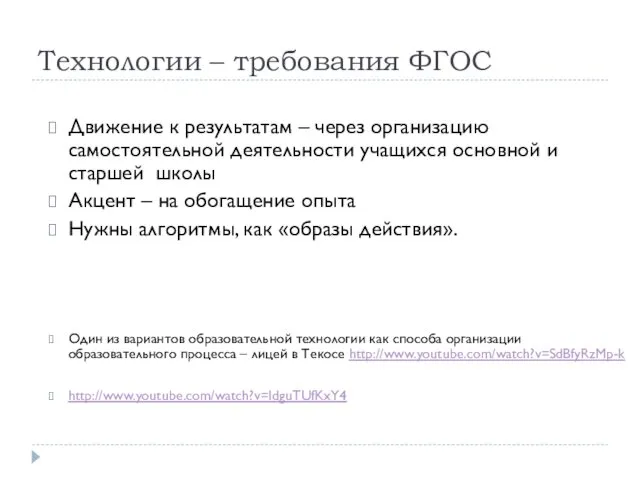 Технологии – требования ФГОС

Движение к результатам – через организацию самостоятельной деятельности учащихся основной и старшей школы

Акцент – на обогащение опыта

Нужны алгоритмы, как «образы действия».

Один из вариантов образовательной технологии как способа организации образовательного процесса – лицей в Текосе http://www.youtube.com/watch?v=SdBfyRzMp-k

http://www.youtube.com/watch?v=IdguTUfKxY4